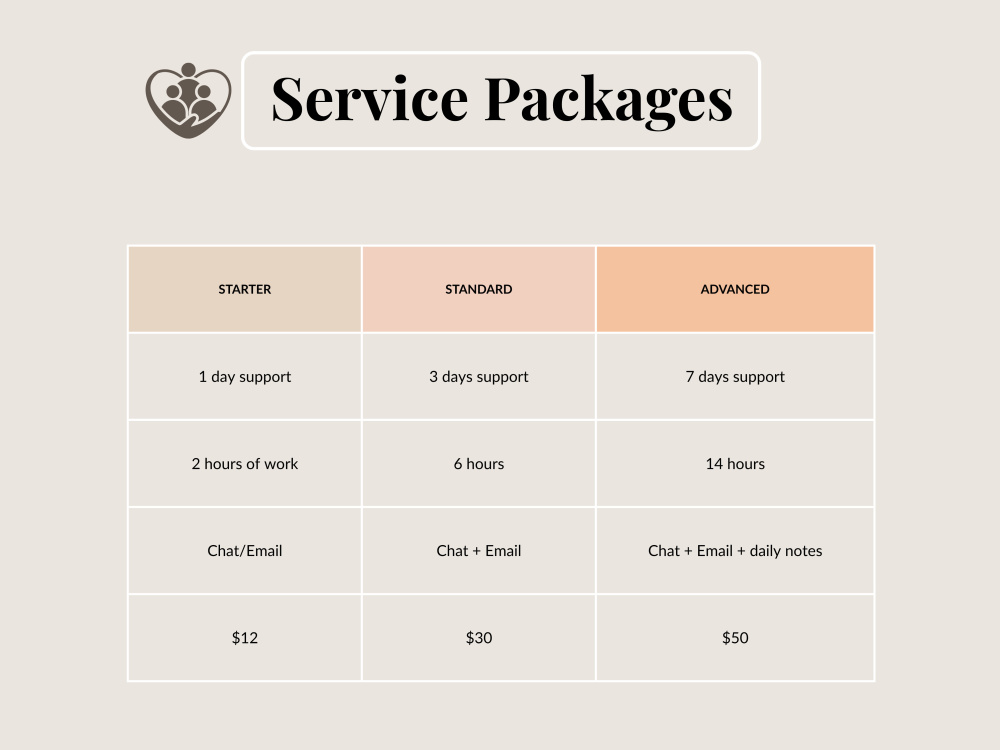 Service Packages

| STARTER | STANDARD | ADVANCED |
|---|---|---|
| 1 day support | 3 days support | 7 days support |
| 2 hours of work | 6 hours | 14 hours |
| Chat/Email | Chat + Email | Chat + Email + daily notes |
| $12 | $30 | $50 |